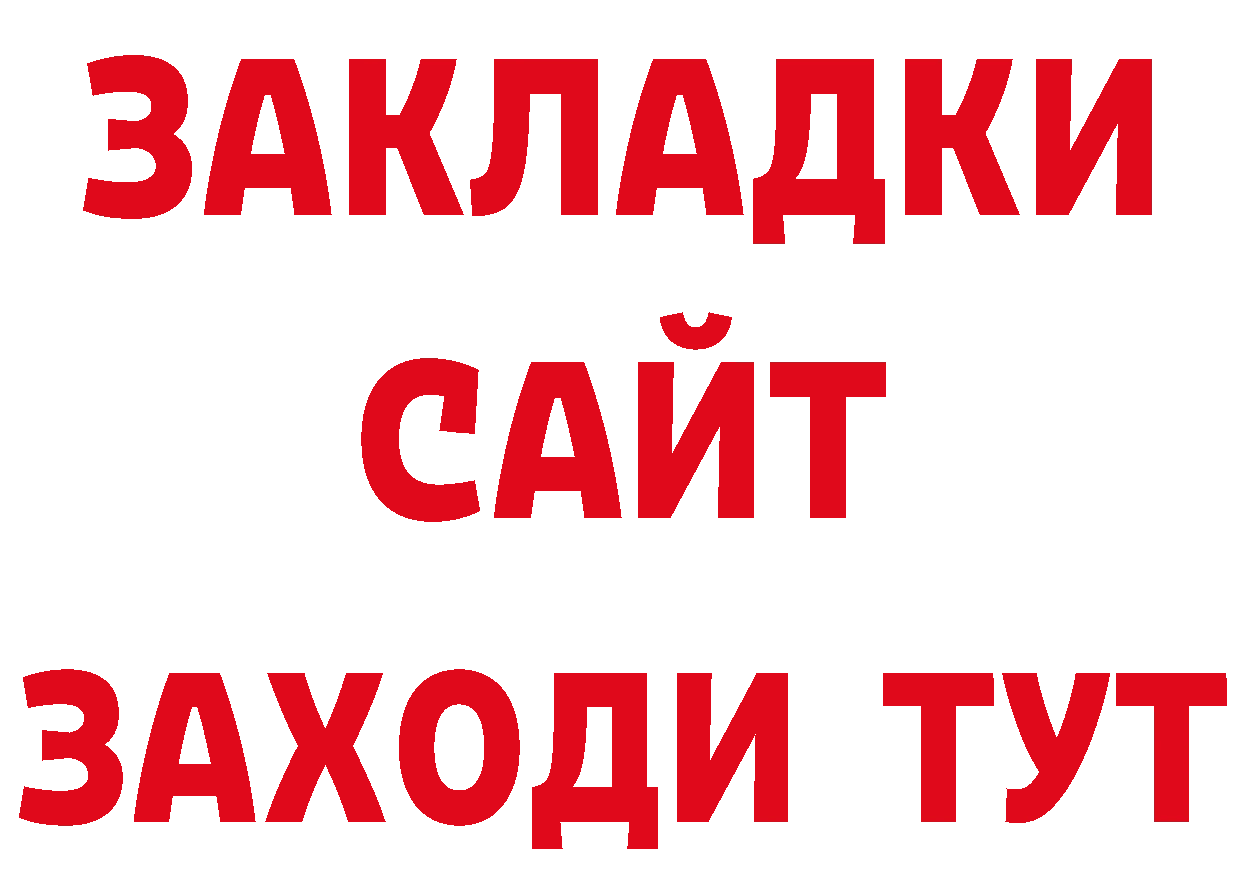 ЗАКЛАДКИ
САЙТ
ЗАХОДИ ТУТ